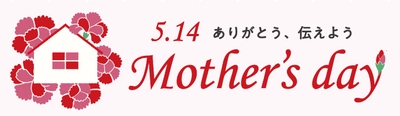 5.14 ありがとう、伝えよう

Mother's day